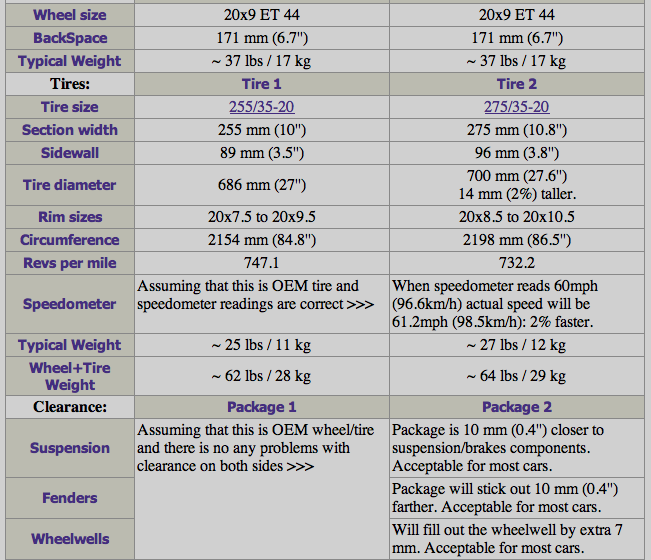 | Wheel size | 20x9 ET 44 | 20x9 ET 44 |
|---|---|---|
| BackSpace | 171 mm (6.7") | 171 mm (6.7") |
| Typical Weight | ~ 37 lbs / 17 kg | ~ 37 lbs / 17 kg |
| Tires: | Tire 1 | Tire 2 |
| Tire size | 255/35-20 | 275/35-20 |
| Section width | 255 mm (10") | 275 mm (10.8") |
| Sidewall | 89 mm (3.5") | 96 mm (3.8") |
| Tire diameter | 686 mm (27") | 700 mm (27.6") 14 mm (2%) taller. |
| Rim sizes | 20x7.5 to 20x9.5 | 20x8.5 to 20x10.5 |
| Circumference | 2154 mm (84.8") | 2198 mm (86.5") |
| Revs per mile | 747.1 | 732.2 |
| Speedometer | Assuming that this is OEM tire and speedometer readings are correct >>> | When speedometer reads 60mph (96.6km/h) actual speed will be 61.2mph (98.5km/h): 2% faster. |
| Typical Weight | ~ 25 lbs / 11 kg | ~ 27 lbs / 12 kg |
| Wheel+Tire Weight | ~ 62 lbs / 28 kg | ~ 64 lbs / 29 kg |
| Clearance: | Package 1 | Package 2 |
| Suspension | Assuming that this is OEM wheel/tire and there is no any problems with clearance on both sides >>> | Package is 10 mm (0.4") closer to suspension/brakes components. Acceptable for most cars. |
| Fenders | | Package will stick out 10 mm (0.4") farther. Acceptable for most cars. |
| Wheelwells | | Will fill out the wheelwell by extra 7 mm. Acceptable for most cars. |